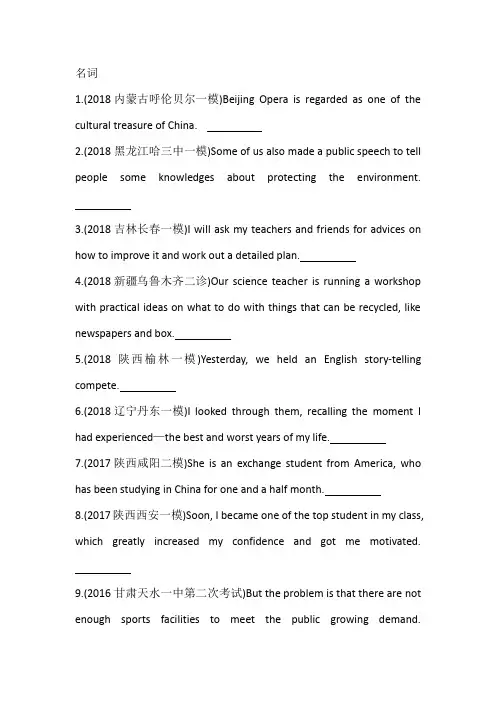 名词

1.(2018 内蒙古呼伦贝尔一模)Beijing Opera is regarded as one of the cultural treasure of China. __________

2.(2018 黑龙江哈三中一模)Some of us also made a public speech to tell people some knowledges about protecting the environment. __________

3.(2018 吉林长春一模)I will ask my teachers and friends for advices on how to improve it and work out a detailed plan.__________

4.(2018 新疆乌鲁木齐二诊)Our science teacher is running a workshop with practical ideas on what to do with things that can be recycled, like newspapers and box.__________

5.(2018 陕西榆林一模)Yesterday, we held an English story-telling compete.__________

6.(2018 辽宁丹东一模)I looked through them, recalling the moment I had experienced—the best and worst years of my life.__________

7.(2017 陕西咸阳二模)She is an exchange student from America, who has been studying in China for one and a half month.__________

8.(2017 陕西西安一模)Soon, I became one of the top student in my class, which greatly increased my confidence and got me motivated. __________

9.(2016 甘肃天水一中第二次考试)But the problem is that there are not enough sports facilities to meet the public growing demand.